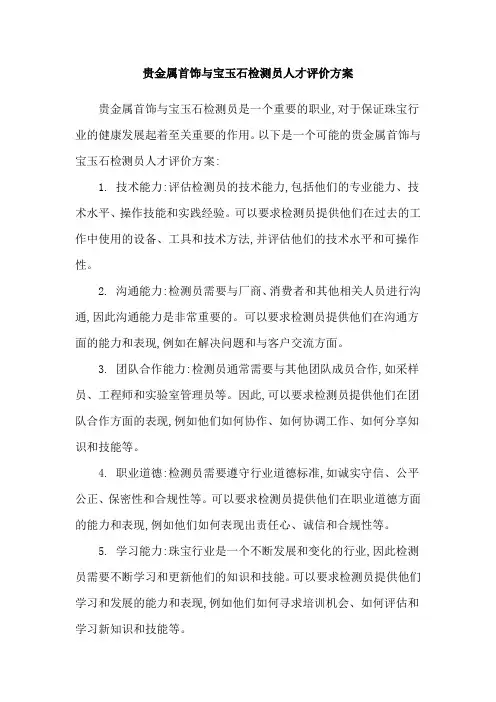 贵金属首饰与宝玉石检测员人才评价方案

贵金属首饰与宝玉石检测员是一个重要的职业,对于保证珠宝行业的健康发展起着至关重要的作用。以下是一个可能的贵金属首饰与宝玉石检测员人才评价方案:

1. 技术能力:评估检测员的技术能力,包括他们的专业能力、技术水平、操作技能和实践经验。可以要求检测员提供他们在过去的工作中使用的设备、工具和技术方法,并评估他们的技术水平和可操作性。

2. 沟通能力:检测员需要与厂商、消费者和其他相关人员进行沟通,因此沟通能力是非常重要的。可以要求检测员提供他们在沟通方面的能力和表现,例如在解决问题和与客户交流方面。

3. 团队合作能力:检测员通常需要与其他团队成员合作,如采样员、工程师和实验室管理员等。因此,可以要求检测员提供他们在团队合作方面的表现,例如他们如何协作、如何协调工作、如何分享知识和技能等。

4. 职业道德:检测员需要遵守行业道德标准,如诚实守信、公平公正、保密性和合规性等。可以要求检测员提供他们在职业道德方面的能力和表现,例如他们如何表现出责任心、诚信和合规性等。

5. 学习能力:珠宝行业是一个不断发展和变化的行业,因此检测员需要不断学习和更新他们的知识和技能。可以要求检测员提供他们学习和发展的能力和表现,例如他们如何寻求培训机会、如何评估和学习新知识和技能等。